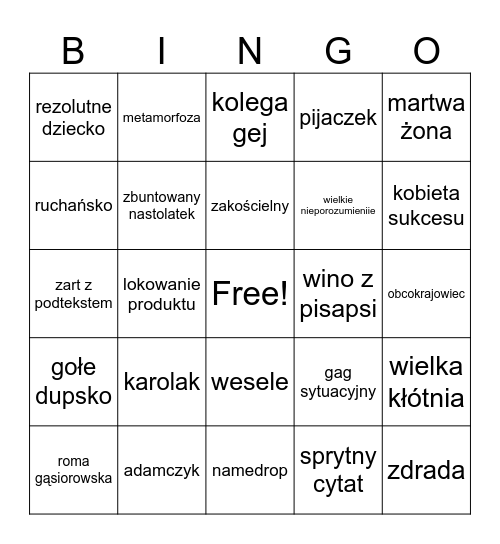 | B | I | N | G | O |
|---|---|---|---|---|
| rezolutne dziecko | metamorfoza | kolega gej | pijaczek | martwa żona |
| ruchańsko | zbuntowany nastolatek | zakościelny | wielkie nieporozumieniie | kobieta sukcesu |
| zart z podtekstem | lokowanie produktu | Free! | wino z pisapsi | obcokrajowiec |
| gołe dupsko | karolak | wesele | gag sytuacyjny | wielka kłótnia |
| roma gąsiorowska | adamczyk | namedrop | sprytny cytat | zdrada |